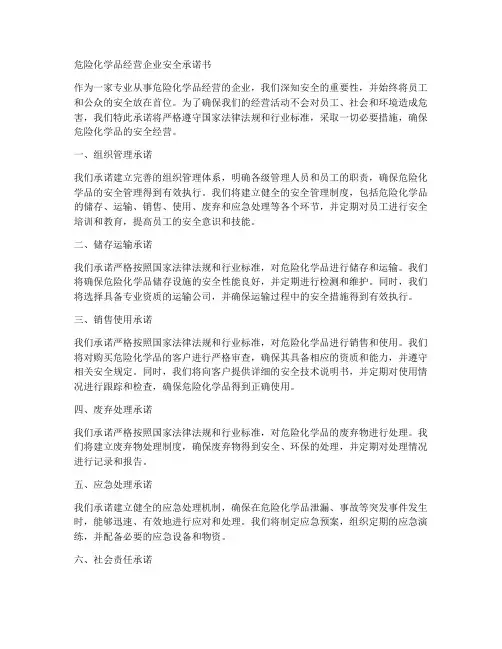 危险化学品经营企业安全承诺书

作为一家专业从事危险化学品经营的企业，我们深知安全的重要性，并始终将员工和公众的安全放在首位。为了确保我们的经营活动不会对员工、社会和环境造成危害，我们特此承诺将严格遵守国家法律法规和行业标准，采取一切必要措施，确保危险化学品的安全经营。

一、组织管理承诺

我们承诺建立完善的组织管理体系，明确各级管理人员和员工的职责，确保危险化学品的安全管理得到有效执行。我们将建立健全的安全管理制度，包括危险化学品的储存、运输、销售、使用、废弃和应急处理等各个环节，并定期对员工进行安全培训和教育，提高员工的安全意识和技能。

二、储存运输承诺

我们承诺严格按照国家法律法规和行业标准，对危险化学品进行储存和运输。我们将确保危险化学品储存设施的安全性能良好，并定期进行检测和维护。同时，我们将选择具备专业资质的运输公司，并确保运输过程中的安全措施得到有效执行。

三、销售使用承诺

我们承诺严格按照国家法律法规和行业标准，对危险化学品进行销售和使用。我们将对购买危险化学品的客户进行严格审查，确保其具备相应的资质和能力，并遵守相关安全规定。同时，我们将向客户提供详细的安全技术说明书，并定期对使用情况进行跟踪和检查，确保危险化学品得到正确使用。

四、废弃处理承诺

我们承诺严格按照国家法律法规和行业标准，对危险化学品的废弃物进行处理。我们将建立废弃物处理制度，确保废弃物得到安全、环保的处理，并定期对处理情况进行记录和报告。

五、应急处理承诺

我们承诺建立健全的应急处理机制，确保在危险化学品泄漏、事故等突发事件发生时，能够迅速、有效地进行应对和处理。我们将制定应急预案，组织定期的应急演练，并配备必要的应急设备和物资。

六、社会责任承诺